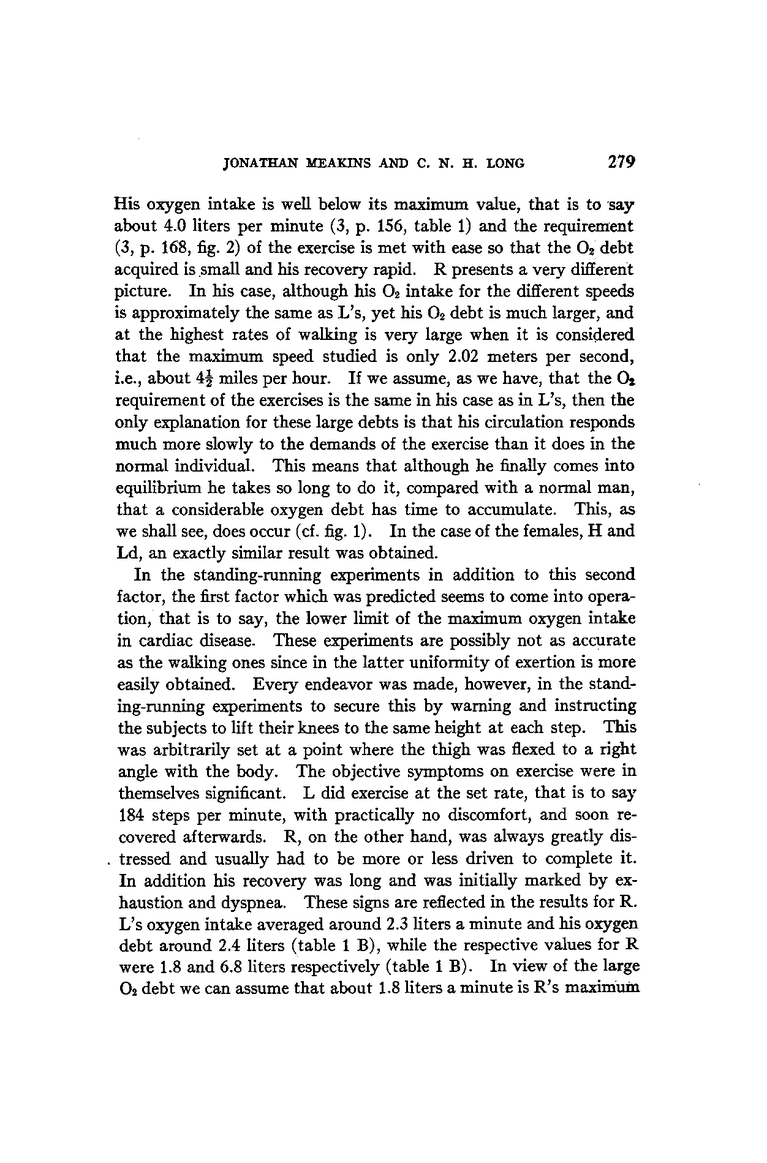 JONATHAN MEAKINS AND C. N. H. LONG 279

His oxygen intake is well below its maximum value, that is to say about 4.0 liters per minute (3, p. 156, table 1) and the requirement (3, p. 168, fig. 2) of the exercise is met with ease so that the $O_2$ debt acquired is small and his recovery rapid. R presents a very different picture. In his case, although his $O_2$ intake for the different speeds is approximately the same as L's, yet his $O_2$ debt is much larger, and at the highest rates of walking is very large when it is considered that the maximum speed studied is only 2.02 meters per second, i.e., about $4\frac{1}{2}$ miles per hour. If we assume, as we have, that the $O_2$ requirement of the exercises is the same in his case as in L's, then the only explanation for these large debts is that his circulation responds much more slowly to the demands of the exercise than it does in the normal individual. This means that although he finally comes into equilibrium he takes so long to do it, compared with a normal man, that a considerable oxygen debt has time to accumulate. This, as we shall see, does occur (cf. fig. 1). In the case of the females, H and Ld, an exactly similar result was obtained.

In the standing-running experiments in addition to this second factor, the first factor which was predicted seems to come into operation, that is to say, the lower limit of the maximum oxygen intake in cardiac disease. These experiments are possibly not as accurate as the walking ones since in the latter uniformity of exertion is more easily obtained. Every endeavor was made, however, in the standing-running experiments to secure this by warning and instructing the subjects to lift their knees to the same height at each step. This was arbitrarily set at a point where the thigh was flexed to a right angle with the body. The objective symptoms on exercise were in themselves significant. L did exercise at the set rate, that is to say 184 steps per minute, with practically no discomfort, and soon recovered afterwards. R, on the other hand, was always greatly distressed and usually had to be more or less driven to complete it. In addition his recovery was long and was initially marked by exhaustion and dyspnea. These signs are reflected in the results for R. L's oxygen intake averaged around 2.3 liters a minute and his oxygen debt around 2.4 liters (table 1 B), while the respective values for R were 1.8 and 6.8 liters respectively (table 1 B). In view of the large $O_2$ debt we can assume that about 1.8 liters a minute is R's maximum